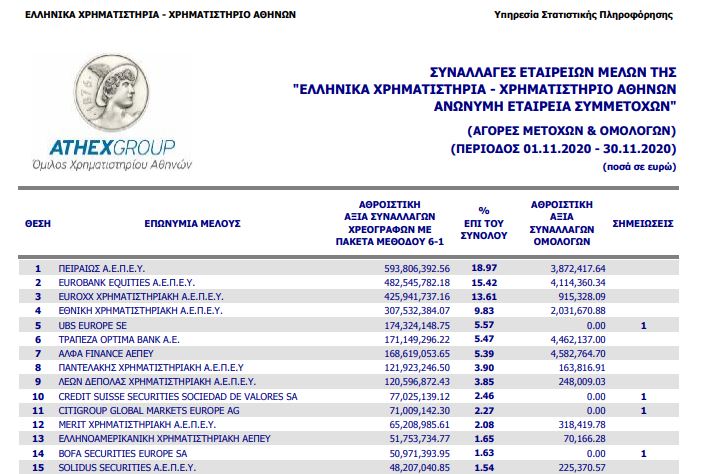 ΕΛΛΗΝΙΚΑ ΧΡΗΜΑΤΙΣΤΗΡΙΑ - ΧΡΗΜΑΤΙΣΤΗΡΙΟ ΑΘΗΝΩΝ

Υπηρεσία Στατιστικής Πληροφόρησης

1876

ATHEXGROUP
Όμιλος Χρηματιστηρίου Αθηνών

ΣΥΝΑΛΛΑΓΕΣ ΕΤΑΙΡΕΙΩΝ ΜΕΛΩΝ ΤΗΣ
"ΕΛΛΗΝΙΚΑ ΧΡΗΜΑΤΙΣΤΗΡΙΑ - ΧΡΗΜΑΤΙΣΤΗΡΙΟ ΑΘΗΝΩΝ
ΑΝΩΝΥΜΗ ΕΤΑΙΡΕΙΑ ΣΥΜΜΕΤΟΧΩΝ"

(ΑΓΟΡΕΣ ΜΕΤΟΧΩΝ & ΟΜΟΛΟΓΩΝ)
(ΠΕΡΙΟΔΟΣ 01.11.2020 - 30.11.2020)
(ποσά σε ευρώ)

| ΘΕΣΗ | ΕΠΩΝΥΜΙΑ ΜΕΛΟΥΣ | ΑΘΡΟΙΣΤΙΚΗ ΑΞΙΑ ΣΥΝΑΛΛΑΓΩΝ ΧΡΕΟΓΡΑΦΩΝ ΜΕ ΠΑΚΕΤΑ ΜΕΘΟΔΟΥ 6-1 | % ΕΠΙ ΤΟΥ ΣΥΝΟΛΟΥ | ΑΘΡΟΙΣΤΙΚΗ ΑΞΙΑ ΣΥΝΑΛΛΑΓΩΝ ΟΜΟΛΟΓΩΝ | ΣΗΜΕΙΩΣΕΙΣ |
|---|---|---|---|---|---|
| 1 | ΠΕΙΡΑΙΩΣ Α.Ε.Π.Ε.Υ. | 593,806,392.56 | 18.97 | 3,872,417.64 | |
| 2 | EUROBANK EQUITIES Α.Ε.Π.Ε.Υ. | 482,545,782.18 | 15.42 | 4,114,360.34 | |
| 3 | EUROXX ΧΡΗΜΑΤΙΣΤΗΡΙΑΚΗ Α.Ε.Π.Ε.Υ. | 425,941,737.16 | 13.61 | 915,328.09 | |
| 4 | ΕΘΝΙΚΗ ΧΡΗΜΑΤΙΣΤΗΡΙΑΚΗ Α.Ε.Π.Ε.Υ. | 307,532,384.07 | 9.83 | 2,031,670.88 | |
| 5 | UBS EUROPE SE | 174,324,148.75 | 5.57 | 0.00 | 1 |
| 6 | ΤΡΑΠΕΖΑ OPTIMA BANK A.E. | 171,149,296.22 | 5.47 | 4,462,137.00 | |
| 7 | ΑΛΦΑ FINANCE ΑΕΠΕΥ | 168,619,053.65 | 5.39 | 4,582,764.70 | |
| 8 | ΠΑΝΤΕΛΑΚΗΣ ΧΡΗΜΑΤΙΣΤΗΡΙΑΚΗ Α.Ε.Π.Ε.Υ | 121,923,246.50 | 3.90 | 163,816.91 | |
| 9 | ΛΕΩΝ ΔΕΠΟΛΑΣ ΧΡΗΜΑΤΙΣΤΗΡΙΑΚΗ Α.Ε.Π.Ε.Υ. | 120,596,872.43 | 3.85 | 248,009.03 | |
| 10 | CREDIT SUISSE SECURITIES SOCIEDAD DE VALORES SA | 77,025,139.12 | 2.46 | 0.00 | 1 |
| 11 | CITIGROUP GLOBAL MARKETS EUROPE AG | 71,009,142.30 | 2.27 | 0.00 | 1 |
| 12 | MERIT ΧΡΗΜΑΤΙΣΤΗΡΙΑΚΗ Α.Ε.Π.Ε.Υ. | 65,208,985.61 | 2.08 | 318,419.78 | |
| 13 | ΕΛΛΗΝΟΑΜΕΡΙΚΑΝΙΚΗ ΧΡΗΜΑΤΙΣΤΗΡΙΑΚΗ ΑΕΠΕΥ | 51,753,734.77 | 1.65 | 70,166.28 | |
| 14 | BOFA SECURITIES EUROPE SA | 50,971,393.95 | 1.63 | 0.00 | 1 |
| 15 | SOLIDUS SECURITIES Α.Ε.Π.Ε.Υ. | 48,207,040.85 | 1.54 | 225,370.57 | |